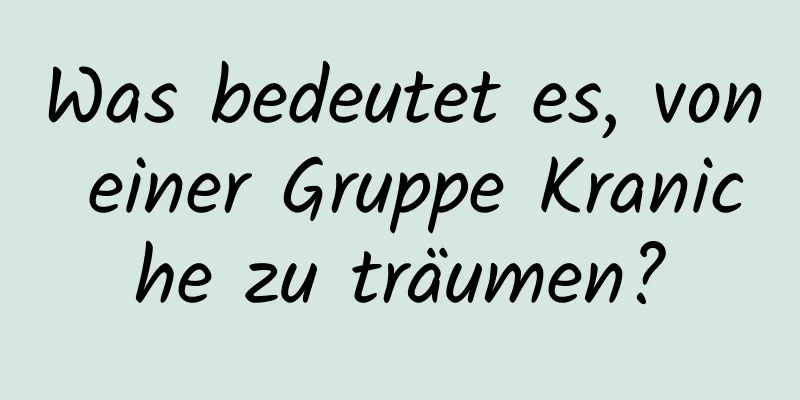 Was bedeutet es, von einer Gruppe Kraniche zu träumen?